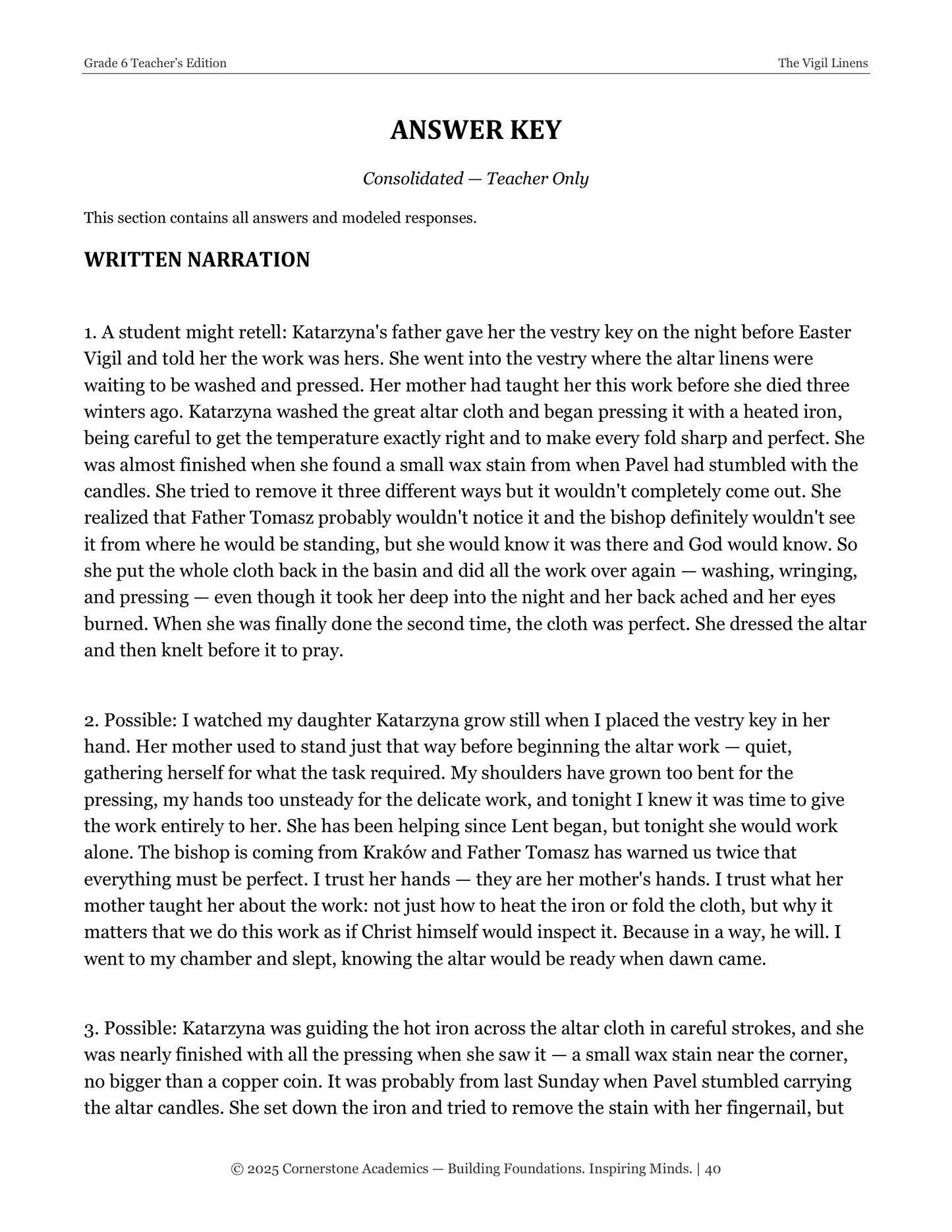 Grade 6 Teacher's Edition
The Vigil Linens

ANSWER KEY

Consolidated — Teacher Only

This section contains all answers and modeled responses.

WRITTEN NARRATION

1. A student might retell: Katarzyna's father gave her the vestry key on the night before Easter Vigil and told her the work was hers. She went into the vestry where the altar linens were waiting to be washed and pressed. Her mother had taught her this work before she died three winters ago. Katarzyna washed the great altar cloth and began pressing it with a heated iron, being careful to get the temperature exactly right and to make every fold sharp and perfect. She was almost finished when she found a small wax stain from when Pavel had stumbled with the candles. She tried to remove it three different ways but it wouldn't completely come out. She realized that Father Tomasz probably wouldn't notice it and the bishop definitely wouldn't see it from where he would be standing, but she would know it was there and God would know. So she put the whole cloth back in the basin and did all the work over again — washing, wringing, and pressing — even though it took her deep into the night and her back ached and her eyes burned. When she was finally done the second time, the cloth was perfect. She dressed the altar and then knelt before it to pray.

2. Possible: I watched my daughter Katarzyna grow still when I placed the vestry key in her hand. Her mother used to stand just that way before beginning the altar work — quiet, gathering herself for what the task required. My shoulders have grown too bent for the pressing, my hands too unsteady for the delicate work, and tonight I knew it was time to give the work entirely to her. She has been helping since Lent began, but tonight she would work alone. The bishop is coming from Kraków and Father Tomasz has warned us twice that everything must be perfect. I trust her hands — they are her mother's hands. I trust what her mother taught her about the work: not just how to heat the iron or fold the cloth, but why it matters that we do this work as if Christ himself would inspect it. Because in a way, he will. I went to my chamber and slept, knowing the altar would be ready when dawn came.

3. Possible: Katarzyna was guiding the hot iron across the altar cloth in careful strokes, and she was nearly finished with all the pressing when she saw it — a small wax stain near the corner, no bigger than a copper coin. It was probably from last Sunday when Pavel stumbled carrying the altar candles. She set down the iron and tried to remove the stain with her fingernail, but

© 2025 Cornerstone Academics — Building Foundations. Inspiring Minds. | 40